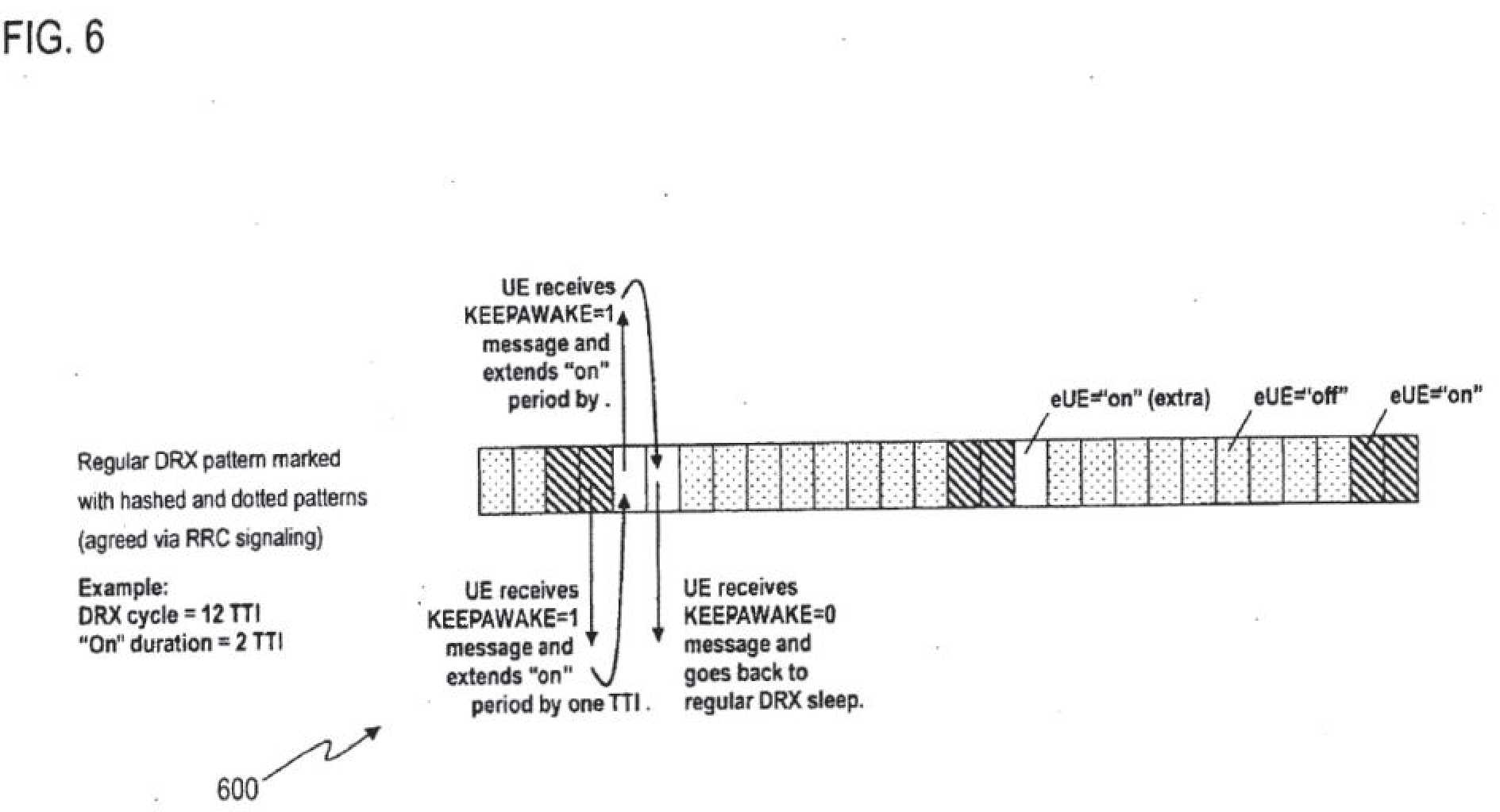 FIG. 6

UE receives KEEPAWAKE=1 message and extends "on" period by .

eUE="on" (extra)

eUE="off"

eUE="on"

Regular DRX pattern marked with hashed and dotted patterns (agreed via RRC signaling)

Example:
DRX cycle = 12 TTI
"On" duration = 2 TTI

UE receives KEEPAWAKE=1 message and extends "on" period by one TTI .

UE receives KEEPAWAKE=0 message and goes back to regular DRX sleep.

600